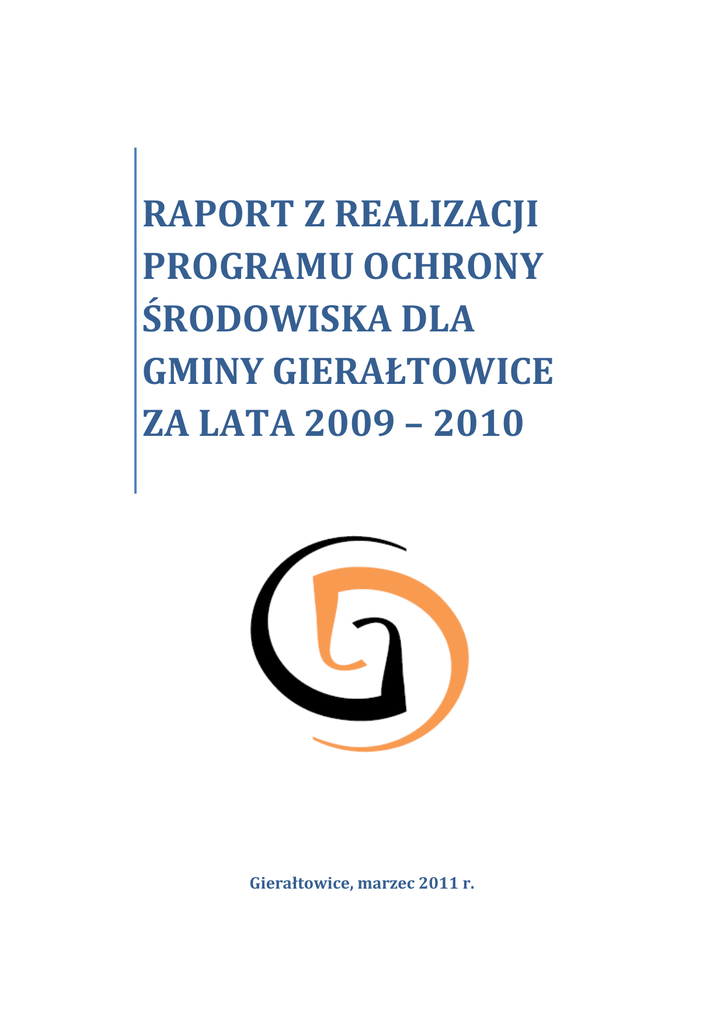 RAPORT Z REALIZACJI PROGRAMU OCHRONY ŚRODOWISKA DLA GMINY GIERAŁTOWICE ZA LATA 2009 – 2010

Gierałtowice, marzec 2011 r.